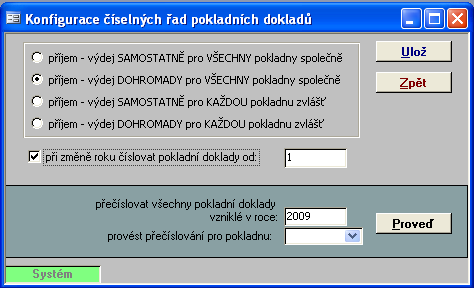 Konfigurace číselných řad pokladních dokladů

příjem - výdej SAMOSTATNĚ pro VŠECHNY pokladny společně

příjem - výdej DOHROMADY pro VŠECHNY pokladny společně

příjem - výdej SAMOSTATNĚ pro KAŽDOU pokladnu zvlášť

příjem - výdej DOHROMADY pro KAŽDOU pokladnu zvlášť

Ulož

Zpět

při změně roku číslovat pokladní doklady od: 1

přečíslovat všechny pokladní doklady vzniklé v roce: 2009

provést přečíslování pro pokladnu:

Proveď

Systém